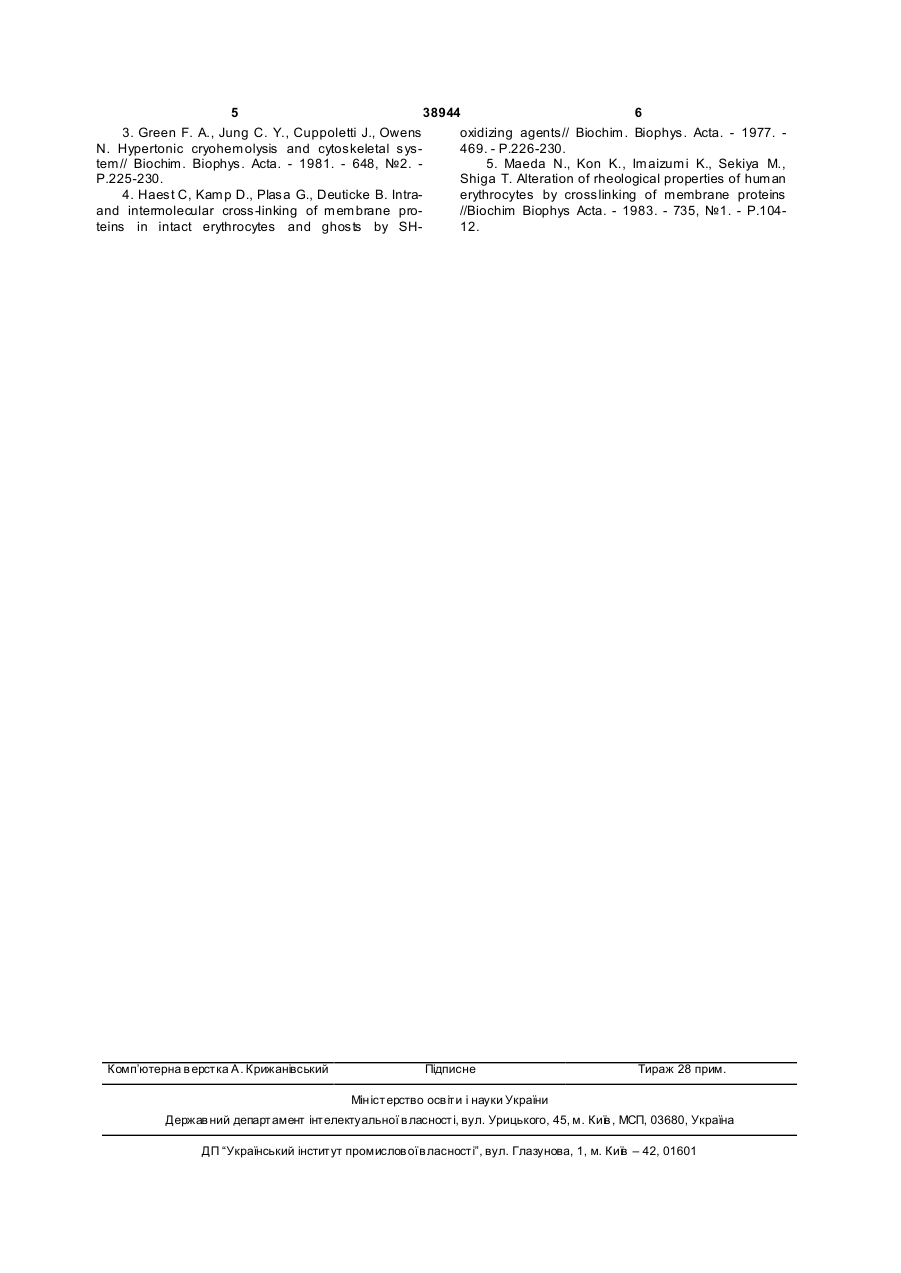 5 38944 6

3. Green F. A., Jung C. Y., Cuppoletti J., Owens N. Hypertonic cryohemolysis and cytoskeletal system// Biochim. Biophys. Acta. - 1981. - 648, №2. - P.225-230.

4. Haest C, Kamp D., Plasa G., Deuticke B. Intra- and intermolecular cross-linking of membrane proteins in intact erythrocytes and ghosts by SH-oxidizing agents// Biochim. Biophys. Acta. - 1977. - 469. - P.226-230.

5. Maeda N., Kon K., Imaizumi K., Sekiya M., Shiga T. Alteration of rheological properties of human erythrocytes by crosslinking of membrane proteins //Biochim Biophys Acta. - 1983. - 735, №1. - P.104-12.

Комп'ютерна верстка А. Крижанівський Підписне Тираж 28 прим.

Міністерство освіти і науки України

Державний департамент інтелектуальної власності, вул. Урицького, 45, м. Київ, МСП, 03680, Україна

ДП "Український інститут промислової власності", вул. Глазунова, 1, м. Київ – 42, 01601